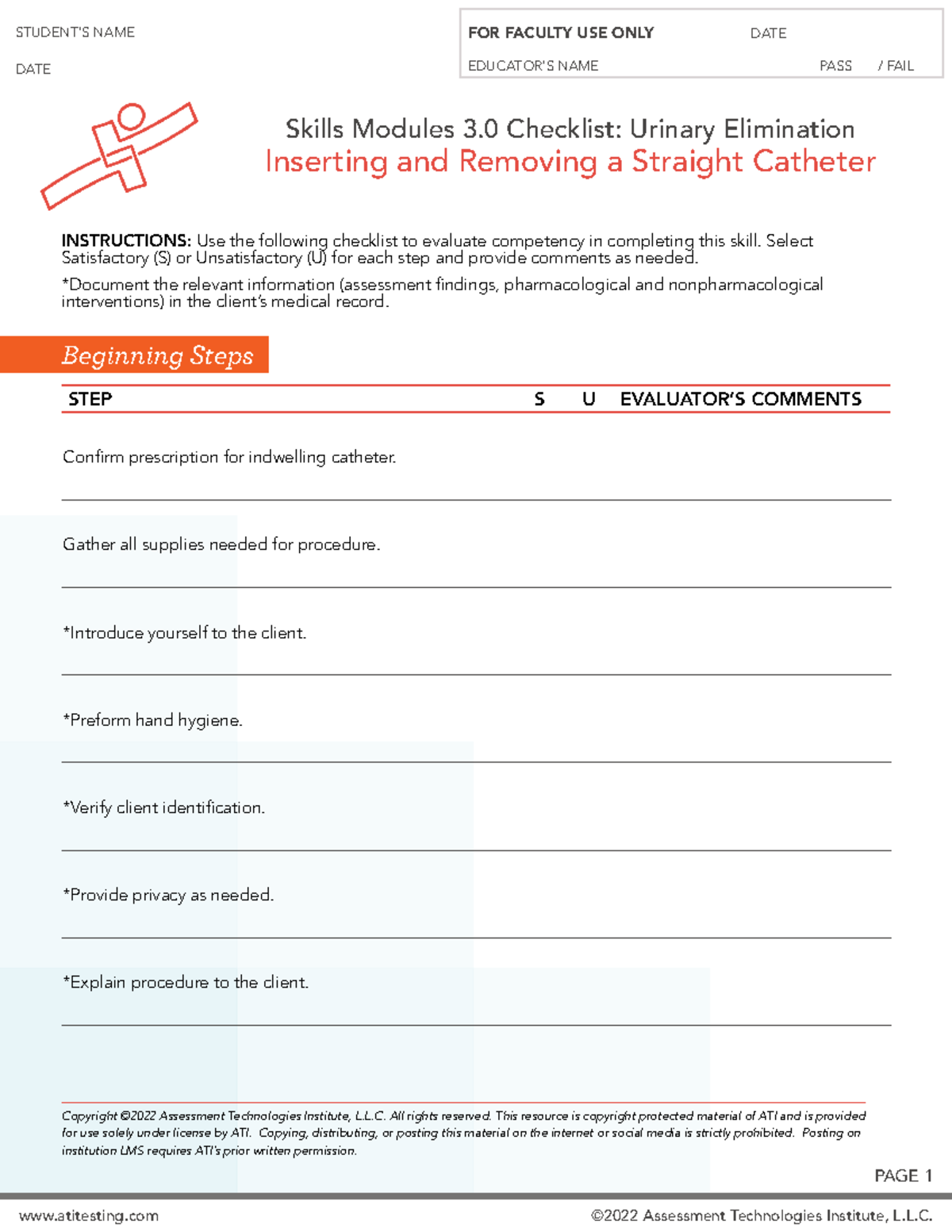 STUDENT'S NAME

DATE

FOR FACULTY USE ONLY DATE

EDUCATOR'S NAME PASS / FAIL

Skills Modules 3.0 Checklist: Urinary Elimination
Inserting and Removing a Straight Catheter

INSTRUCTIONS: Use the following checklist to evaluate competency in completing this skill. Select Satisfactory (S) or Unsatisfactory (U) for each step and provide comments as needed.

*Document the relevant information (assessment findings, pharmacological and nonpharmacological interventions) in the client's medical record.

Beginning Steps

| STEP | S | U | EVALUATOR'S COMMENTS |
|---|---|---|---|
| Confirm prescription for indwelling catheter. | | | |
| Gather all supplies needed for procedure. | | | |
| *Introduce yourself to the client. | | | |
| *Preform hand hygiene. | | | |
| *Verify client identification. | | | |
| *Provide privacy as needed. | | | |
| *Explain procedure to the client. | | | |

Copyright ©2022 Assessment Technologies Institute, L.L.C. All rights reserved. This resource is copyright protected material of ATI and is provided for use solely under license by ATI. Copying, distributing, or posting this material on the internet or social media is strictly prohibited. Posting on institution LMS requires ATI's prior written permission.

PAGE 1

www.atitesting.com ©2022 Assessment Technologies Institute, L.L.C.